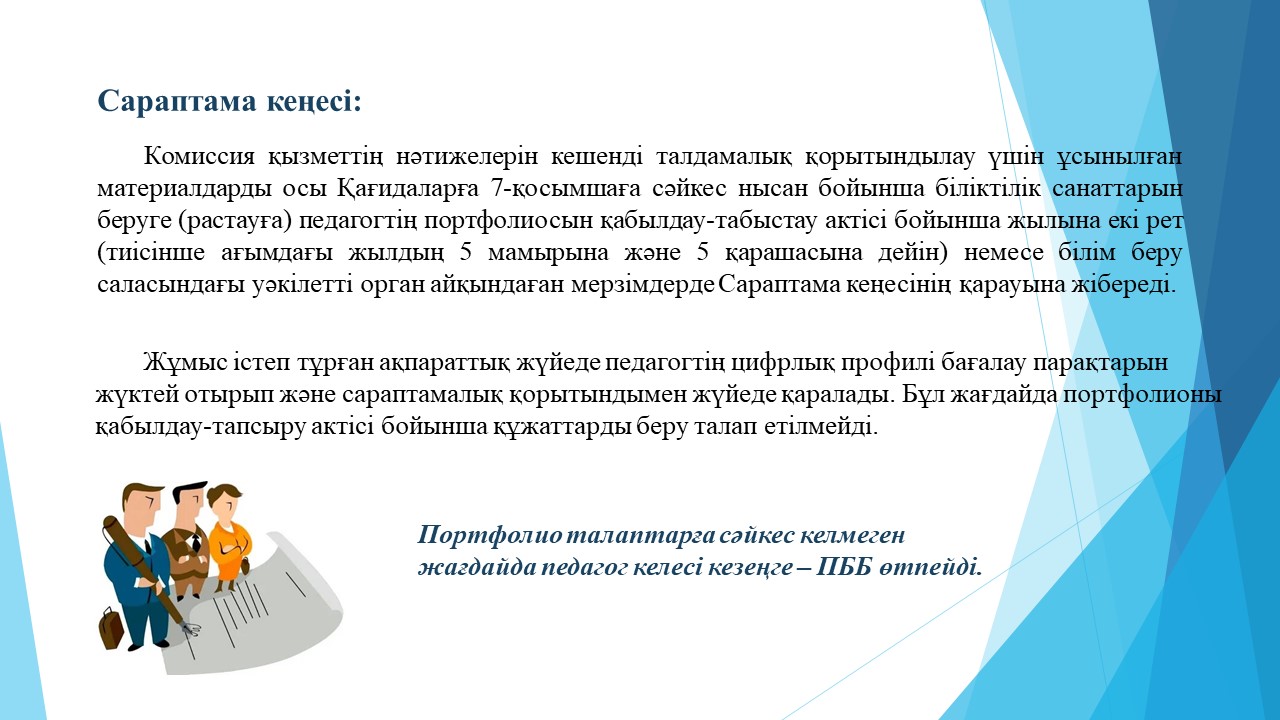 Сараптама кеңесі:

Комиссия қызметтің нәтижелерін кешенді талдамалық қорытындылау үшін ұсынылған материалдарды осы Қағидаларға 7-қосымшаға сәйкес нысан бойынша біліктілік санаттарын беруге (растауға) педагогтің портфолиосын қабылдау-табыстау актісі бойынша жылына екі рет (тиісінше ағымдағы жылдың 5 мамырына және 5 қарашасына дейін) немесе білім беру саласындағы уәкілетті орган айқындаған мерзімдерде Сараптама кеңесінің қарауына жібереді.

Жұмыс істеп тұрған ақпараттық жүйеде педагогтің цифрлық профилі бағалау парақтарын жүктей отырып және сараптамалық қорытындымен жүйеде қаралады. Бұл жағдайда портфолионы қабылдау-тапсыру актісі бойынша құжаттарды беру талап етілмейді.

Портфолио талаптарға сәйкес келмеген жағдайда педагог келесі кезеңге – ПББ өтпейді.